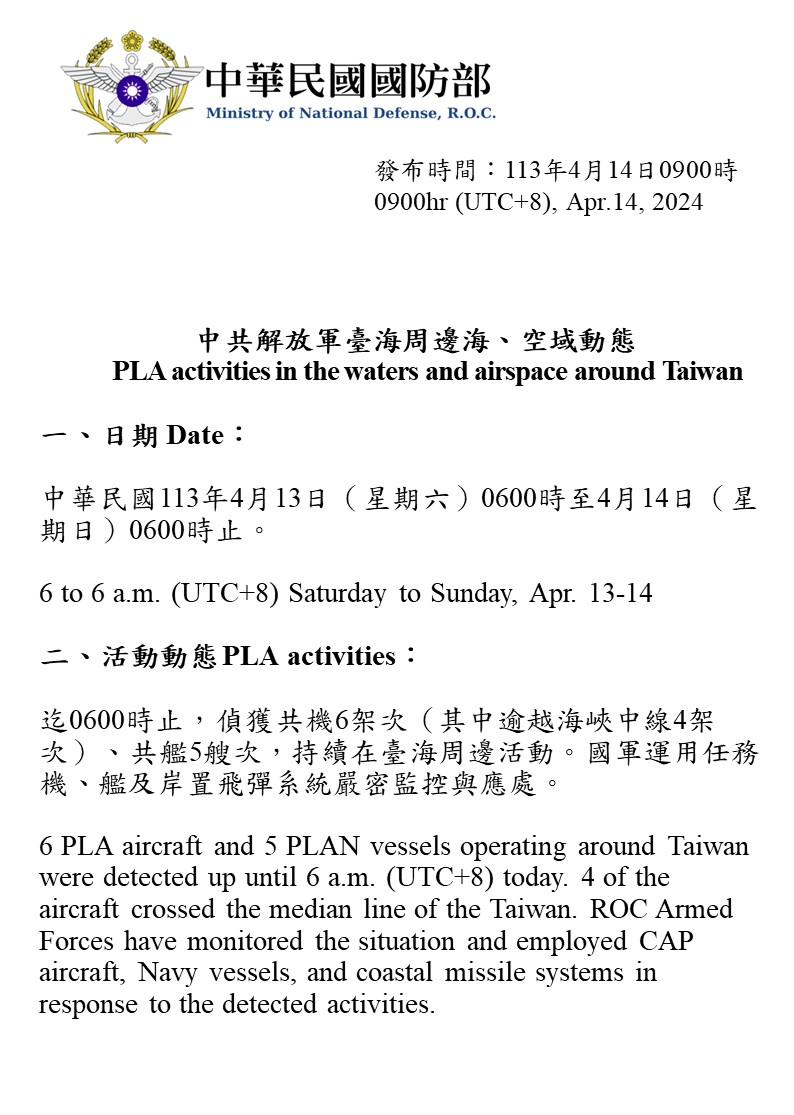 中華民國國防部
Ministry of National Defense, R.O.C.

發布時間：113年4月14日0900時
0900hr (UTC+8), Apr.14, 2024

中共解放軍臺海周邊海、空域動態
PLA activities in the waters and airspace around Taiwan

一、日期 Date：

中華民國113年4月13日（星期六）0600時至4月14日（星期日）0600時止。

6 to 6 a.m. (UTC+8) Saturday to Sunday, Apr. 13-14

二、活動動態 PLA activities：

迄0600時止，偵獲共機6架次（其中逾越海峽中線4架次）、共艦5艘次，持續在臺海周邊活動。國軍運用任務機、艦及岸置飛彈系統嚴密監控與應處。

6 PLA aircraft and 5 PLAN vessels operating around Taiwan were detected up until 6 a.m. (UTC+8) today. 4 of the aircraft crossed the median line of the Taiwan. ROC Armed Forces have monitored the situation and employed CAP aircraft, Navy vessels, and coastal missile systems in response to the detected activities.